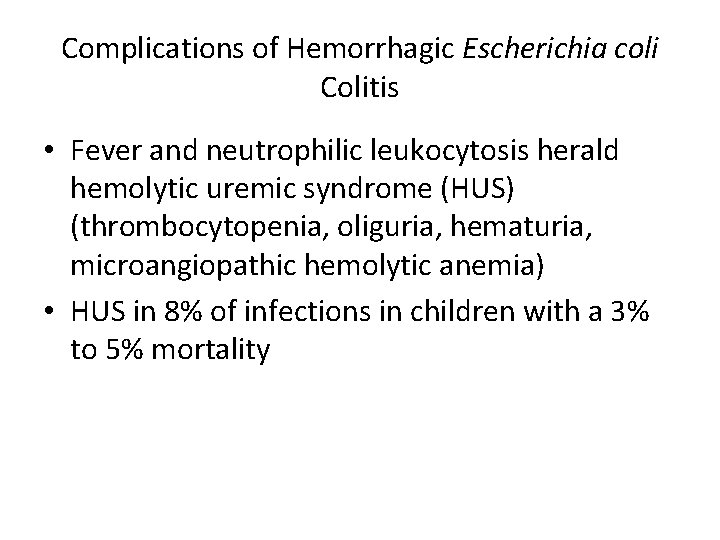 Complications of Hemorrhagic Escherichia coli Colitis

• Fever and neutrophilic leukocytosis herald hemolytic uremic syndrome (HUS) (thrombocytopenia, oliguria, hematuria, microangiopathic hemolytic anemia)
• HUS in 8% of infections in children with a 3% to 5% mortality